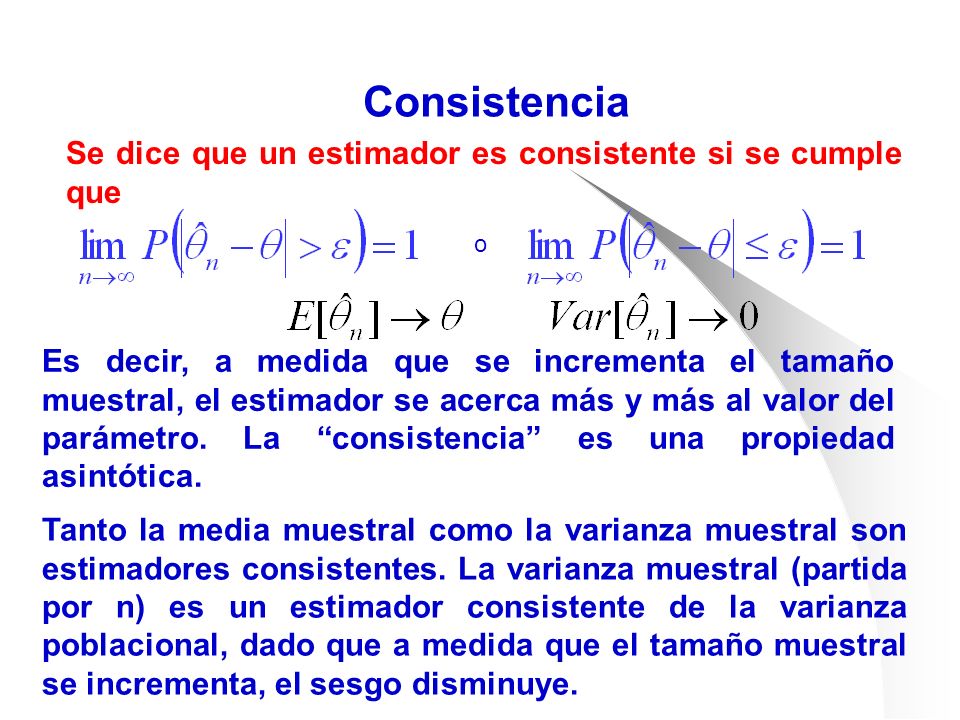 Consistencia

Se dice que un estimador es consistente si se cumple que

$\lim_{n\to\infty} P\left(\left|\hat{\theta}_n - \theta\right| > \varepsilon\right) = 1$ o $\lim_{n\to\infty} P\left(\left|\hat{\theta}_n - \theta\right| \leq \varepsilon\right) = 1$

$E[\hat{\theta}_n] \to \theta$ $Var[\hat{\theta}_n] \to 0$

Es decir, a medida que se incrementa el tamaño muestral, el estimador se acerca más y más al valor del parámetro. La “consistencia” es una propiedad asintótica.

Tanto la media muestral como la varianza muestral son estimadores consistentes. La varianza muestral (partida por n) es un estimador consistente de la varianza poblacional, dado que a medida que el tamaño muestral se incrementa, el sesgo disminuye.